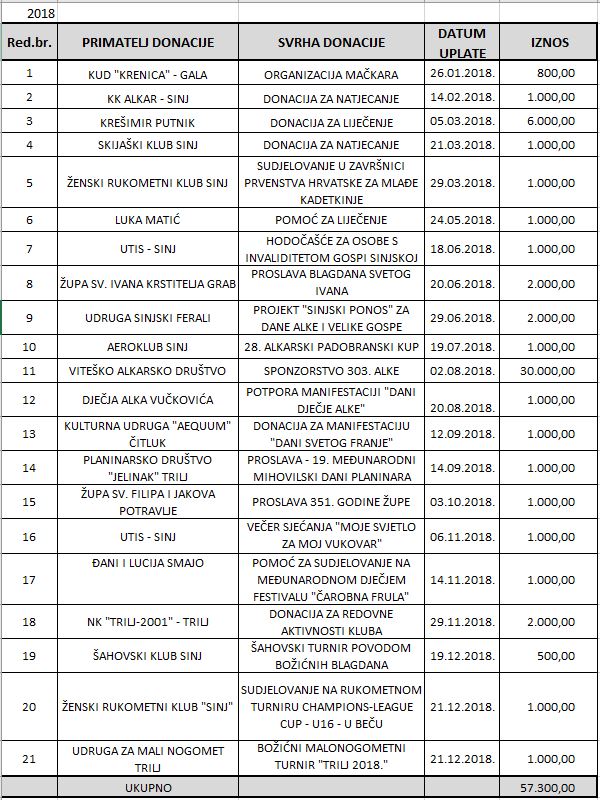 2018

| Red.br. | PRIMATELJ DONACIJE | SVRHA DONACIJE | DATUM UPLATE | IZNOS |
|---|---|---|---|---|
| 1 | KUD "KRENICA" - GALA | ORGANIZACIJA MAČKARA | 26.01.2018. | 800,00 |
| 2 | KK ALKAR - SINJ | DONACIJA ZA NATJECANJE | 14.02.2018. | 1.000,00 |
| 3 | KREŠIMIR PUTNIK | DONACIJA ZA LIJEČENJE | 05.03.2018. | 6.000,00 |
| 4 | SKIJAŠKI KLUB SINJ | DONACIJA ZA NATJECANJE | 21.03.2018. | 1.000,00 |
| 5 | ŽENSKI RUKOMETNI KLUB SINJ | SUDJELOVANJE U ZAVRŠNICI PRVENSTVA HRVATSKE ZA MLAĐE KADETKINJE | 29.03.2018. | 1.000,00 |
| 6 | LUKA MATIĆ | POMOĆ ZA LIJEČENJE | 24.05.2018. | 1.000,00 |
| 7 | UTIS - SINJ | HODOČAŠĆE ZA OSOBE S INVALIDITETOM GOSPI SINJSKOJ | 18.06.2018. | 1.000,00 |
| 8 | ŽUPA SV. IVANA KRSTITELJA GRAB | PROSLAVA BLAGDANA SVETOG IVANA | 20.06.2018. | 2.000,00 |
| 9 | UDRUGA SINJSKI FERALI | PROJEKT "SINJSKI PONOS" ZA DANE ALKE I VELIKE GOSPE | 29.06.2018. | 2.000,00 |
| 10 | AEROKLUB SINJ | 28. ALKARSKI PADOBRANSKI KUP | 19.07.2018. | 1.000,00 |
| 11 | VITEŠKO ALKARSKO DRUŠTVO | SPONZORSTVO 303. ALKE | 02.08.2018. | 30.000,00 |
| 12 | DJEČJA ALKA VUČKOVIĆA | POTPORA MANIFESTACIJI "DANI DJEČJE ALKE" | 20.08.2018. | 1.000,00 |
| 13 | KULTURNA UDRUGA "AEQUUM" ČITLUK | DONACIJA ZA MANIFESTACIJU "DANI SVETOG FRANJE" | 12.09.2018. | 1.000,00 |
| 14 | PLANINARSKO DRUŠTVO "JELINAK" TRILJ | PROSLAVA - 19. MEĐUNARODNI MIHOVILSKI DANI PLANINARA | 14.09.2018. | 1.000,00 |
| 15 | ŽUPA SV. FILIPA I JAKOVA POTRAVLJE | PROSLAVA 351. GODINE ŽUPE | 03.10.2018. | 1.000,00 |
| 16 | UTIS - SINJ | VEČER SJEĆANJA "MOJE SVJETLO ZA MOJ VUKOVAR" | 06.11.2018. | 1.000,00 |
| 17 | ĐANI I LUCIJA SMAJO | POMOĆ ZA SUDJELOVANJE NA MEĐUNARODNOM DJEČJEM FESTIVALU "ČAROBNA FRULA" | 14.11.2018. | 1.000,00 |
| 18 | NK "TRILJ-2001" - TRILJ | DONACIJA ZA REDOVNE AKTIVNOSTI KLUBA | 29.11.2018. | 2.000,00 |
| 19 | ŠAHOVSKI KLUB SINJ | ŠAHOVSKI TURNIR POVODOM BOŽIĆNIH BLAGDANA | 19.12.2018. | 500,00 |
| 20 | ŽENSKI RUKOMETNI KLUB "SINJ" | SUDJELOVANJE NA RUKOMETNOM TURNIRU CHAMPIONS-LEAGUE CUP - U16 - U BEČU | 21.12.2018. | 1.000,00 |
| 21 | UDRUGA ZA MALI NOGOMET TRILJ | BOŽIĆNI MALONOGOMETNI TURNIR "TRILJ 2018." | 21.12.2018. | 1.000,00 |
| | UKUPNO | | | 57.300,00 |